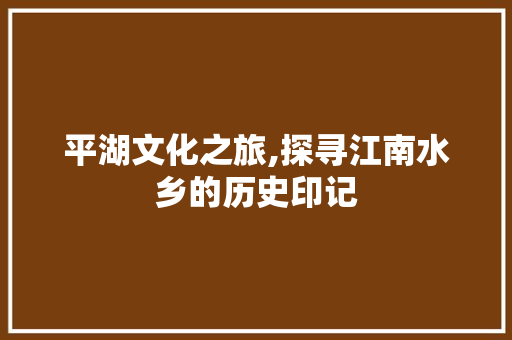 平湖文化之旅,探寻江南水乡的历史印记